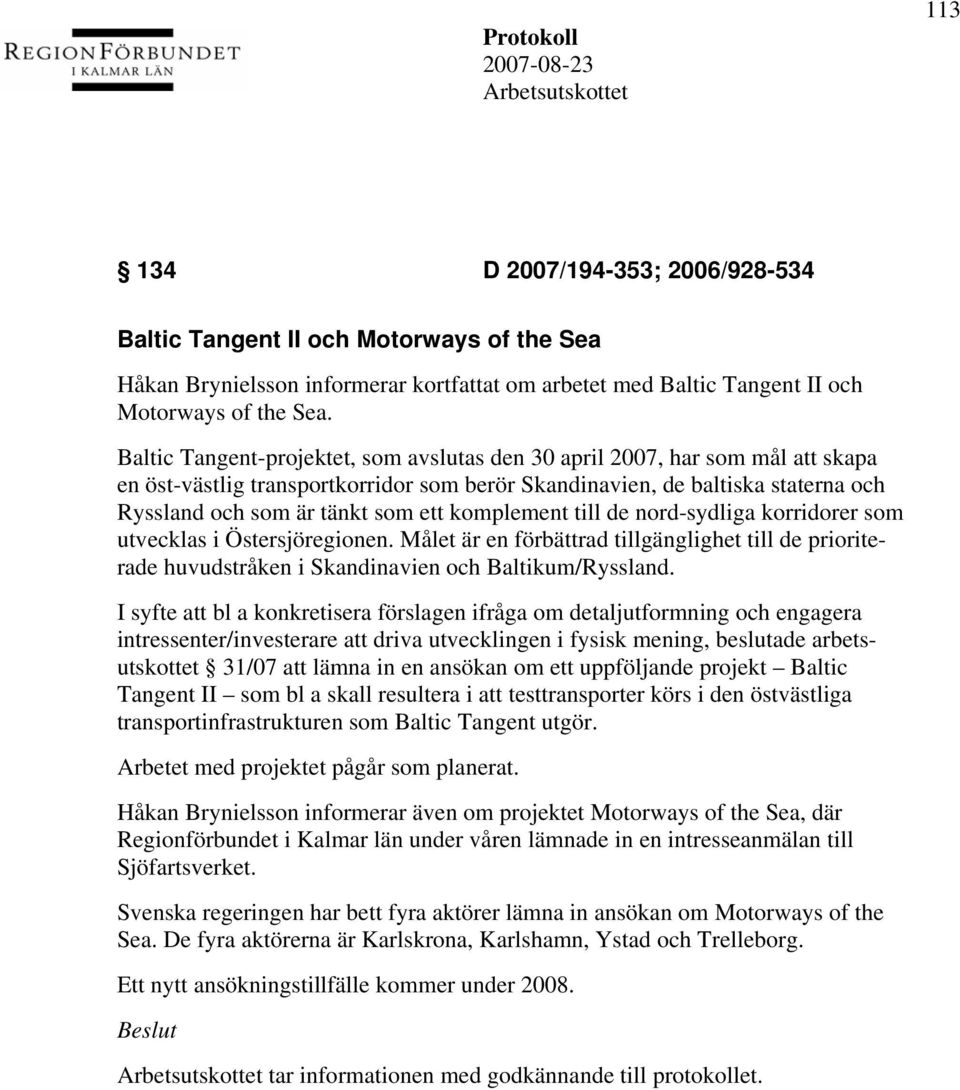 113

REGIONFÖRBUNDET
I KALMAR LÄN

Protokoll
2007-08-23
Arbetsutskottet

§ 134 D 2007/194-353; 2006/928-534

Baltic Tangent II och Motorways of the Sea

Håkan Brynielsson informerar kortfattat om arbetet med Baltic Tangent II och Motorways of the Sea.

Baltic Tangent-projektet, som avslutas den 30 april 2007, har som mål att skapa en öst-västlig transportkorridor som berör Skandinavien, de baltiska staterna och Ryssland och som är tänkt som ett komplement till de nord-sydliga korridorer som utvecklas i Östersjöregionen. Målet är en förbättrad tillgänglighet till de prioriterade huvudstråken i Skandinavien och Baltikum/Ryssland.

I syfte att bl a konkretisera förslagen ifråga om detaljutformning och engagera intressenter/investerare att driva utvecklingen i fysisk mening, beslutade arbetsutskottet § 31/07 att lämna in en ansökan om ett uppföljande projekt – Baltic Tangent II – som bl a skall resultera i att testtransporter körs i den östvästliga transportinfrastrukturen som Baltic Tangent utgör.

Arbetet med projektet pågår som planerat.

Håkan Brynielsson informerar även om projektet Motorways of the Sea, där Regionförbundet i Kalmar län under våren lämnade in en intresseanmälan till Sjöfartsverket.

Svenska regeringen har bett fyra aktörer lämna in ansökan om Motorways of the Sea. De fyra aktörerna är Karlskrona, Karlshamn, Ystad och Trelleborg.

Ett nytt ansökningstillfälle kommer under 2008.

Beslut

Arbetsutskottet tar informationen med godkännande till protokollet.